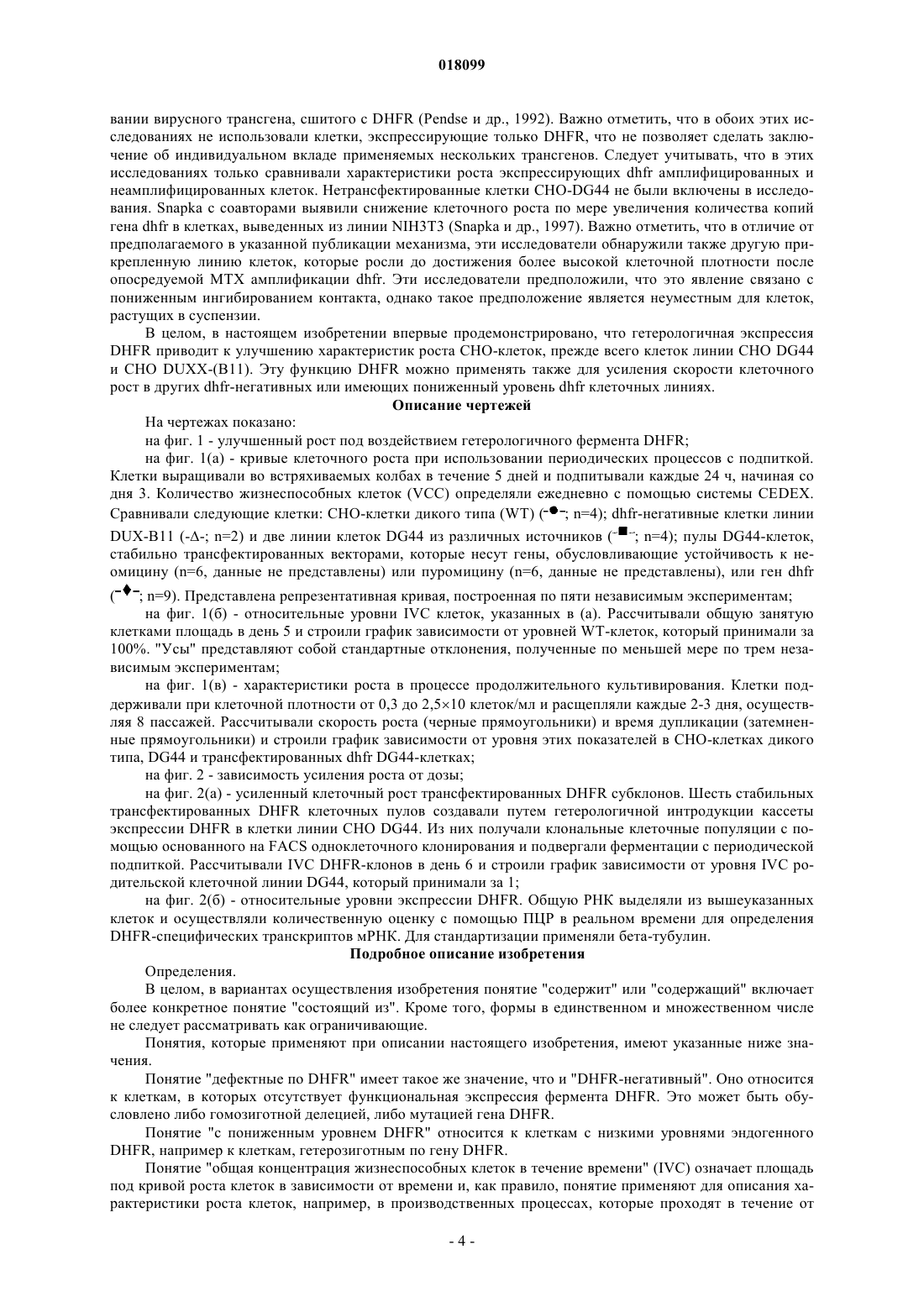 018099

вании вирусного трансгена, сшитого с DHFR (Pendse и др., 1992). Важно отметить, что в обоих этих исследованиях не использовали клетки, экспрессирующие только DHFR, что не позволяет сделать заключение об индивидуальном вкладе применяемых нескольких трансгенов. Следует учитывать, что в этих исследованиях только сравнивали характеристики роста экспрессирующих dhfr амплифицированных и неамплифицированных клеток. Нетрансфектированные клетки CHO-DG44 не были включены в исследования. Snapka с соавторами выявили снижение клеточного роста по мере увеличения количества копий гена dhfr в клетках, выведенных из линии NIH3T3 (Snapka и др., 1997). Важно отметить, что в отличие от предполагаемого в указанной публикации механизма, эти исследователи обнаружили также другую прикрепленную линию клеток, которые росли до достижения более высокой клеточной плотности после опосредуемой MTX амплификации dhfr. Эти исследователи предположили, что это явление связано с пониженным ингибированием контакта, однако такое предположение является неуместным для клеток, растущих в суспензии.

В целом, в настоящем изобретении впервые продемонстрировано, что гетерологичная экспрессия DHFR приводит к улучшению характеристик роста CHO-клеток, прежде всего клеток линии CHO DG44 и CHO DUXX-(B11). Эту функцию DHFR можно применять также для усиления скорости клеточного рост в других dhfr-негативных или имеющих пониженный уровень dhfr клеточных линиях.

Описание чертежей

На чертежах показано:

на фиг. 1 - улучшенный рост под воздействием гетерологичного фермента DHFR;

на фиг. 1(а) - кривые клеточного роста при использовании периодических процессов с подпиткой. Клетки выращивали во встряхиваемых колбах в течение 5 дней и подпитывали каждые 24 ч, начиная со дня 3. Количество жизнеспособных клеток (VCC) определяли ежедневно с помощью системы CEDEX. Сравнивали следующие клетки: CHO-клетки дикого типа (WT) (-●-; n=4); dhfr-негативные клетки линии DUX-B11 (-Δ-; n=2) и две линии клеток DG44 из различных источников (-■-; n=4); пулы DG44-клеток, стабильно трансфектированных векторами, которые несут гены, обусловливающие устойчивость к неомицину (n=6, данные не представлены) или пуромицину (n=6, данные не представлены), или ген dhfr (-♦-; n=9). Представлена репрезентативная кривая, построенная по пяти независимым экспериментам;

на фиг. 1(б) - относительные уровни IVC клеток, указанных в (а). Рассчитывали общую занятую клетками площадь в день 5 и строили график зависимости от уровней WT-клеток, который принимали за 100%. "Усы" представляют собой стандартные отклонения, полученные по меньшей мере по трем независимым экспериментам;

на фиг. 1(в) - характеристики роста в процессе продолжительного культивирования. Клетки поддерживали при клеточной плотности от 0,3 до 2,5×10 клеток/мл и расщепляли каждые 2-3 дня, осуществляя 8 пассажей. Рассчитывали скорость роста (черные прямоугольники) и время дупликации (затемненные прямоугольники) и строили график зависимости от уровня этих показателей в CHO-клетках дикого типа, DG44 и трансфектированных dhfr DG44-клетках;

на фиг. 2 - зависимость усиления роста от дозы;

на фиг. 2(а) - усиленный клеточный рост трансфектированных DHFR субклонов. Шесть стабильных трансфектированных DHFR клеточных пулов создавали путем гетерологичной интродукции кассеты экспрессии DHFR в клетки линии CHO DG44. Из них получали клональные клеточные популяции с помощью основанного на FACS одноклеточного клонирования и подвергали ферментации с периодической подпиткой. Рассчитывали IVC DHFR-клонов в день 6 и строили график зависимости от уровня IVC родительской клеточной линии DG44, который принимали за 1;

на фиг. 2(б) - относительные уровни экспрессии DHFR. Общую РНК выделяли из вышеуказанных клеток и осуществляли количественную оценку с помощью ПЦР в реальном времени для определения DHFR-специфических транскриптов мРНК. Для стандартизации применяли бета-тубулин.

Подробное описание изобретения

Определения.

В целом, в вариантах осуществления изобретения понятие "содержит" или "содержащий" включает более конкретное понятие "состоящий из". Кроме того, формы в единственном и множественном числе не следует рассматривать как ограничивающие.

Понятия, которые применяют при описании настоящего изобретения, имеют указанные ниже значения.

Понятие "дефектные по DHFR" имеет такое же значение, что и "DHFR-негативный". Оно относится к клеткам, в которых отсутствует функциональная экспрессия фермента DHFR. Это может быть обусловлено либо гомозиготной делецией, либо мутацией гена DHFR.

Понятие "с пониженным уровнем DHFR" относится к клеткам с низкими уровнями эндогенного DHFR, например к клеткам, гетерозиготным по гену DHFR.

Понятие "общая концентрация жизнеспособных клеток в течение времени" (IVC) означает площадь под кривой роста клеток в зависимости от времени и, как правило, понятие применяют для описания характеристики роста клеток, например, в производственных процессах, которые проходят в течение от

- 4 -